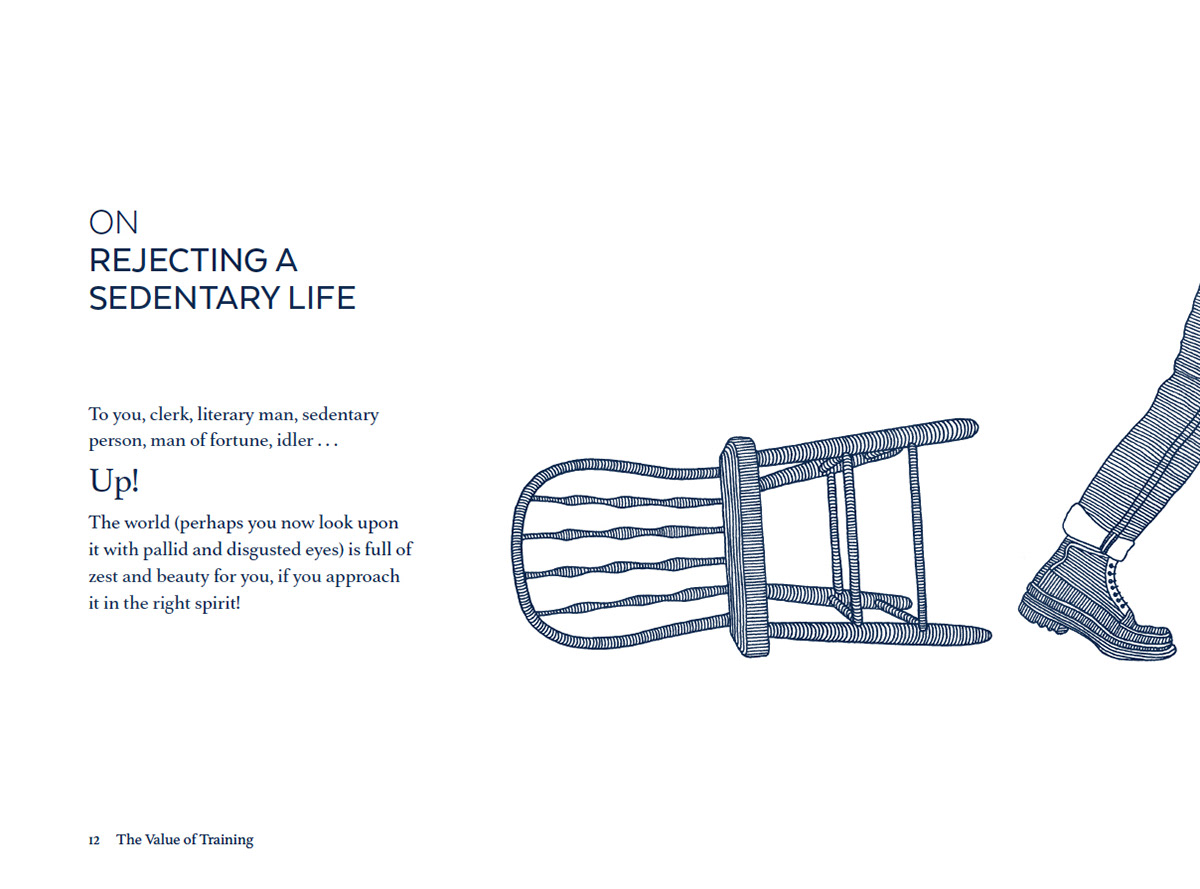 ON
REJECTING A SEDENTARY LIFE

To you, clerk, literary man, sedentary person, man of fortune, idler . . .

Up!

The world (perhaps you now look upon it with pallid and disgusted eyes) is full of zest and beauty for you, if you approach it in the right spirit!

12 The Value of Training